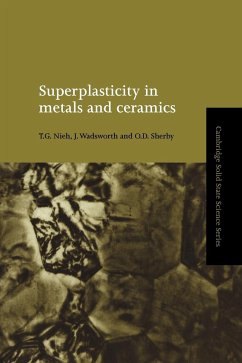 Superplasticity in metals and ceramics

T.G. Nieh, J. Wadsworth and O.D. Sherby

Cambridge Solid State Science Series